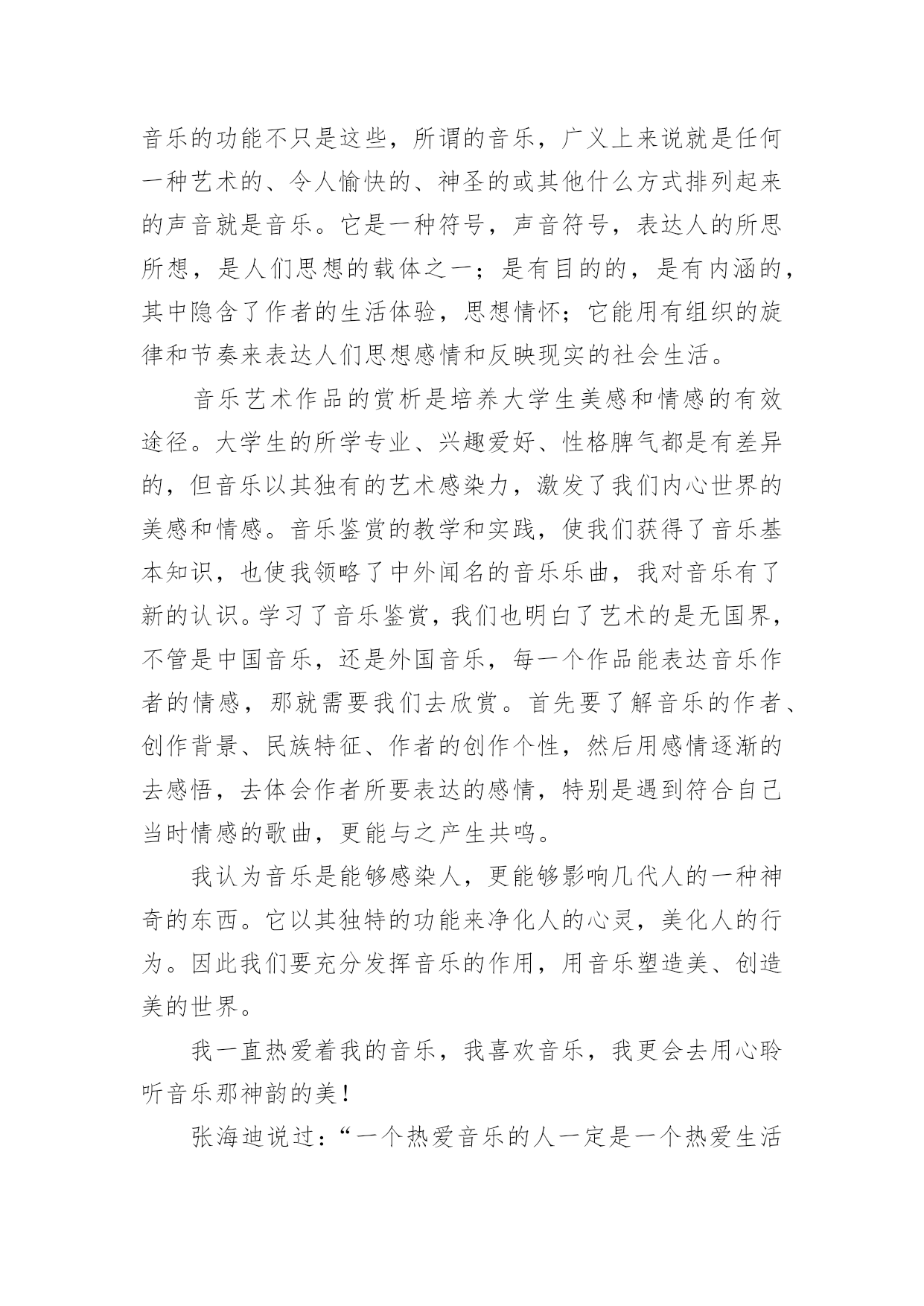 音乐的功能不只是这些，所谓的音乐，广义上来说就是任何一种艺术的、令人愉快的、神圣的或其他什么方式排列起来的声音就是音乐。它是一种符号，声音符号，表达人的所思所想，是人们思想的载体之一；是有目的的，是有内涵的，其中隐含了作者的生活体验，思想情怀；它能用有组织的旋律和节奏来表达人们思想感情和反映现实的社会生活。

音乐艺术作品的赏析是培养大学生美感和情感的有效途径。大学生的所学专业、兴趣爱好、性格脾气都是有差异的，但音乐以其独有的艺术感染力，激发了我们内心世界的美感和情感。音乐鉴赏的教学和实践，使我们获得了音乐基本知识，也使我领略了中外闻名的音乐乐曲，我对音乐有了新的认识。学习了音乐鉴赏，我们也明白了艺术的是无国界，不管是中国音乐，还是外国音乐，每一个作品能表达音乐作者的情感，那就需要我们去欣赏。首先要了解音乐的作者、创作背景、民族特征、作者的创作个性，然后用感情逐渐的去感悟，去体会作者所要表达的感情，特别是遇到符合自己当时情感的歌曲，更能与之产生共鸣。

我认为音乐是能够感染人，更能够影响几代人的一种神奇的东西。它以其独特的功能来净化人的心灵，美化人的行为。因此我们要充分发挥音乐的作用，用音乐塑造美、创造美的世界。

我一直热爱着我的音乐，我喜欢音乐，我更会去用心聆听音乐那神韵的美！

张海迪说过：“一个热爱音乐的人一定是一个热爱生活